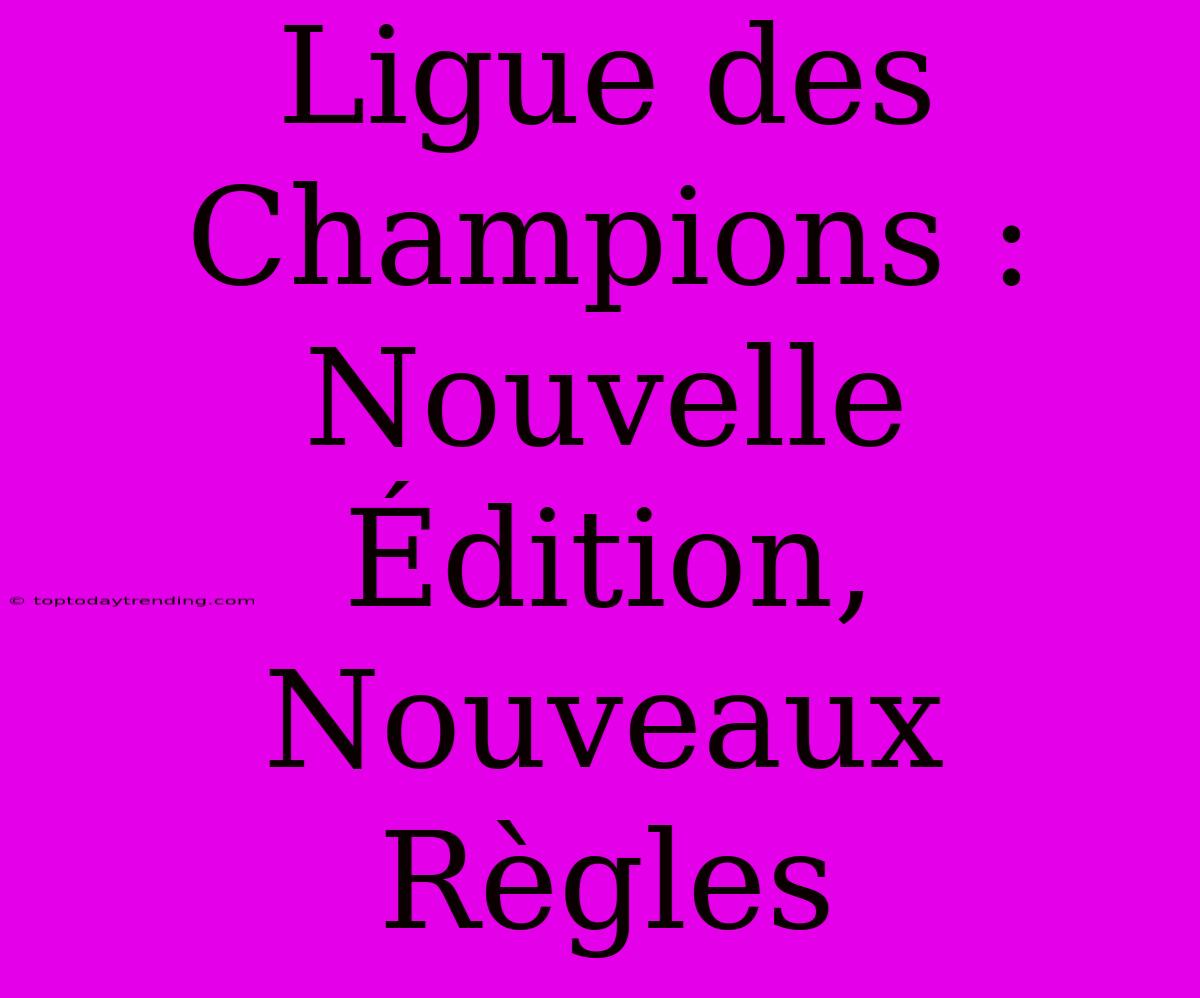 Ligue des Champions : Nouvelle Édition, Nouveaux Règles

© toptodaytrending.com